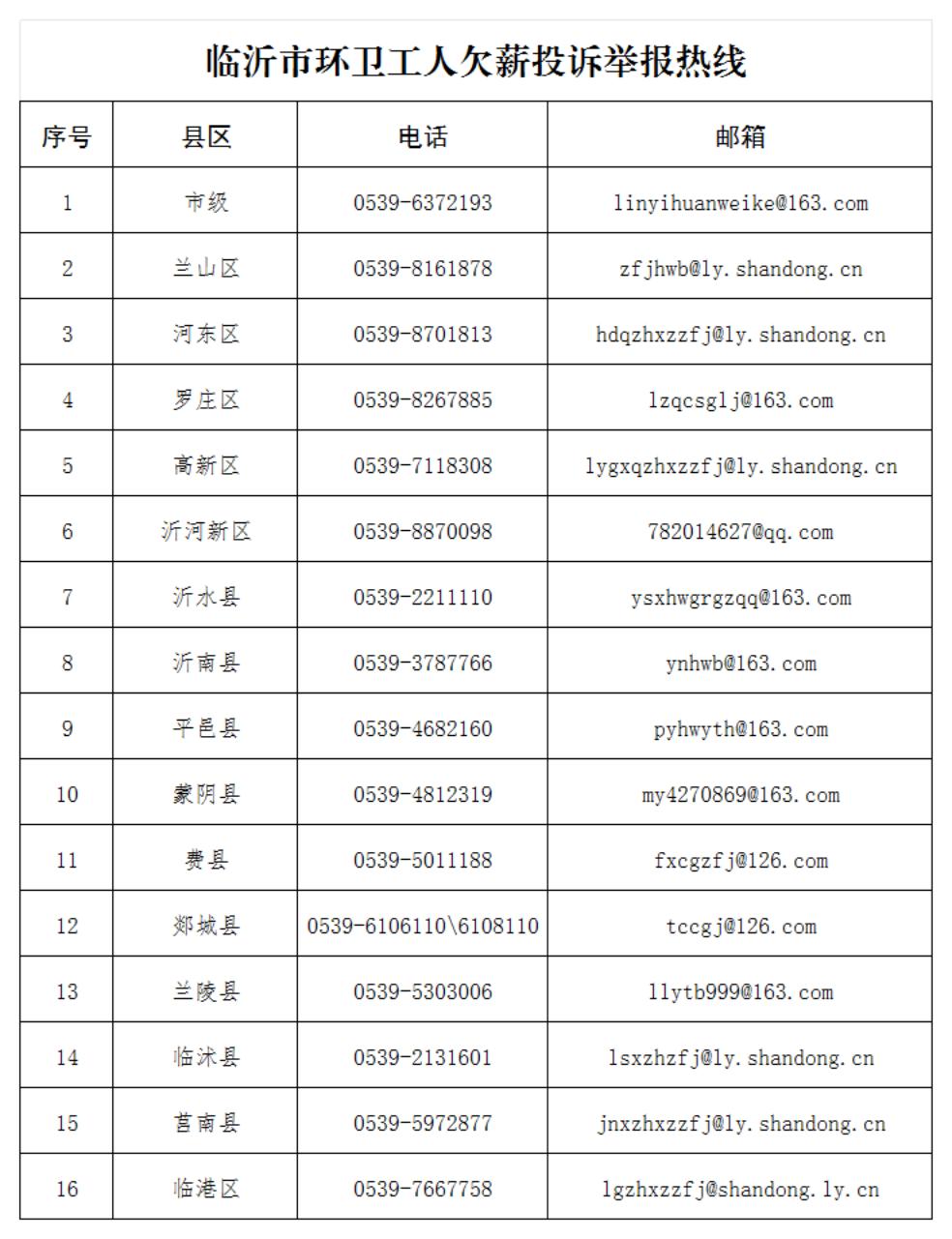 临沂市环卫工人欠薪投诉举报热线

| 序号 | 县区 | 电话 | 邮箱 |
|---|---|---|---|
| 1 | 市级 | 0539-6372193 | linyihuanweike@163.com |
| 2 | 兰山区 | 0539-8161878 | zfjhwb@ly.shandong.cn |
| 3 | 河东区 | 0539-8701813 | hdqzhxzzfj@ly.shandong.cn |
| 4 | 罗庄区 | 0539-8267885 | lzqcsglj@163.com |
| 5 | 高新区 | 0539-7118308 | lygxqzhxzzfj@ly.shandong.cn |
| 6 | 沂河新区 | 0539-8870098 | 782014627@qq.com |
| 7 | 沂水县 | 0539-2211110 | ysxhwgrgzqq@163.com |
| 8 | 沂南县 | 0539-3787766 | ynhwb@163.com |
| 9 | 平邑县 | 0539-4682160 | pyhwyth@163.com |
| 10 | 蒙阴县 | 0539-4812319 | my4270869@163.com |
| 11 | 费县 | 0539-5011188 | fxcgzfj@126.com |
| 12 | 郯城县 | 0539-6106110\6108110 | tccgj@126.com |
| 13 | 兰陵县 | 0539-5303006 | llytb999@163.com |
| 14 | 临沭县 | 0539-2131601 | lsxzhzfj@ly.shandong.cn |
| 15 | 莒南县 | 0539-5972877 | jnxzhxzzfj@ly.shandong.cn |
| 16 | 临港区 | 0539-7667758 | lgzhxzzfj@shandong.ly.cn |